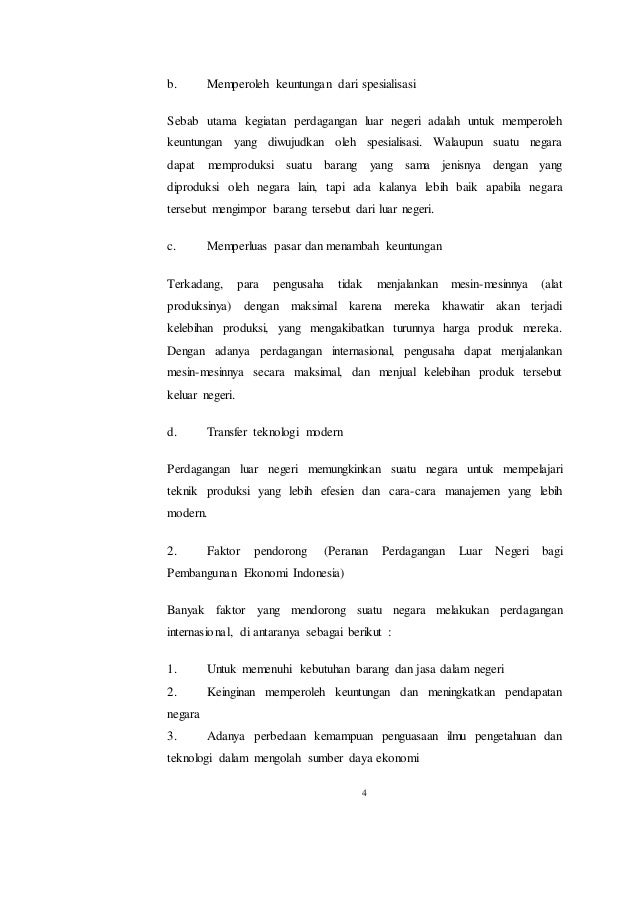 b. Memperoleh keuntungan dari spesialisasi

Sebab utama kegiatan perdagangan luar negeri adalah untuk memperoleh keuntungan yang diwujudkan oleh spesialisasi. Walaupun suatu negara dapat memproduksi suatu barang yang sama jenisnya dengan yang diproduksi oleh negara lain, tapi ada kalanya lebih baik apabila negara tersebut mengimpor barang tersebut dari luar negeri.

c. Memperluas pasar dan menambah keuntungan

Terkadang, para pengusaha tidak menjalankan mesin-mesinnya (alat produksinya) dengan maksimal karena mereka khawatir akan terjadi kelebihan produksi, yang mengakibatkan turunnya harga produk mereka. Dengan adanya perdagangan internasional, pengusaha dapat menjalankan mesin-mesinnya secara maksimal, dan menjual kelebihan produk tersebut keluar negeri.

d. Transfer teknologi modern

Perdagangan luar negeri memungkinkan suatu negara untuk mempelajari teknik produksi yang lebih efesien dan cara-cara manajemen yang lebih modern.

2. Faktor pendorong (Peranan Perdagangan Luar Negeri bagi Pembangunan Ekonomi Indonesia)

Banyak faktor yang mendorong suatu negara melakukan perdagangan internasional, di antaranya sebagai berikut :

1. Untuk memenuhi kebutuhan barang dan jasa dalam negeri
2. Keinginan memperoleh keuntungan dan meningkatkan pendapatan negara
3. Adanya perbedaan kemampuan penguasaan ilmu pengetahuan dan teknologi dalam mengolah sumber daya ekonomi

4